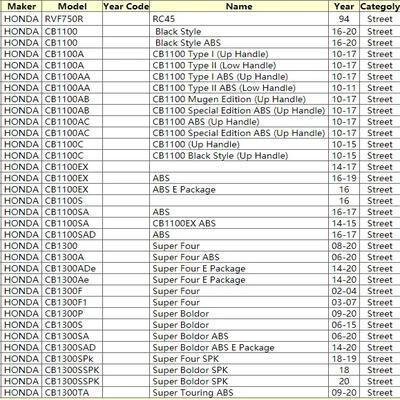 | Maker | Model | Year Code | Name | Year | Categoly |
|---|---|---|---|---|---|
| HONDA | RVF750R | | RC45 | 94 | Street |
| HONDA | CB1100 | | Black Style | 16-20 | Street |
| HONDA | CB1100 | | Black Style ABS | 16-20 | Street |
| HONDA | CB1100A | | CB1100 Type I (Up Handle) | 10-17 | Street |
| HONDA | CB1100A | | CB1100 Type II (Low Handle) | 10-17 | Street |
| HONDA | CB1100AA | | CB1100 Type I ABS (Up Handle) | 10-17 | Street |
| HONDA | CB1100AA | | CB1100 Type II ABS (Low Handle) | 10-11 | Street |
| HONDA | CB1100AB | | CB1100 Mugen Edition (Up Handle) | 10-17 | Street |
| HONDA | CB1100AB | | CB1100 Special Edition ABS (Up Handle) | 10-17 | Street |
| HONDA | CB1100AC | | CB1100 ABS (Up Handle) | 10-17 | Street |
| HONDA | CB1100AC | | CB1100 Special Edition ABS (Up Handle) | 10-17 | Street |
| HONDA | CB1100C | | CB1100 (Up Handle) | 10-15 | Street |
| HONDA | CB1100C | | CB1100 Black Style (Up Handle) | 10-15 | Street |
| HONDA | CB1100EX | | | 14-17 | Street |
| HONDA | CB1100EX | | ABS | 16-19 | Street |
| HONDA | CB1100EX | | ABS E Package | 16 | Street |
| HONDA | CB1100S | | | 16 | Street |
| HONDA | CB1100SA | | ABS | 16-17 | Street |
| HONDA | CB1100SA | | CB1100EX ABS | 14-15 | Street |
| HONDA | CB1100SAD | | ABS | 16-17 | Street |
| HONDA | CB1300 | | Super Four | 08-20 | Street |
| HONDA | CB1300A | | Super Four ABS | 06-20 | Street |
| HONDA | CB1300ADe | | Super Four E Package | 14-20 | Street |
| HONDA | CB1300Ae | | Super Four E Package | 14-20 | Street |
| HONDA | CB1300F | | Super Four | 02-04 | Street |
| HONDA | CB1300F1 | | Super Four | 03-07 | Street |
| HONDA | CB1300P | | Super Boldor | 09-20 | Street |
| HONDA | CB1300S | | Super Boldor | 06-15 | Street |
| HONDA | CB1300SA | | Super Boldor ABS | 06-20 | Street |
| HONDA | CB1300SAD | | Super Boldor ABS E Package | 14-20 | Street |
| HONDA | CB1300SPk | | Super Four SPK | 18-19 | Street |
| HONDA | CB1300SSPK | | Super Boldor SPK | 18 | Street |
| HONDA | CB1300SSPK | | Super Boldor SPK | 20 | Street |
| HONDA | CB1300TA | | Super Touring ABS | 09-20 | Street |